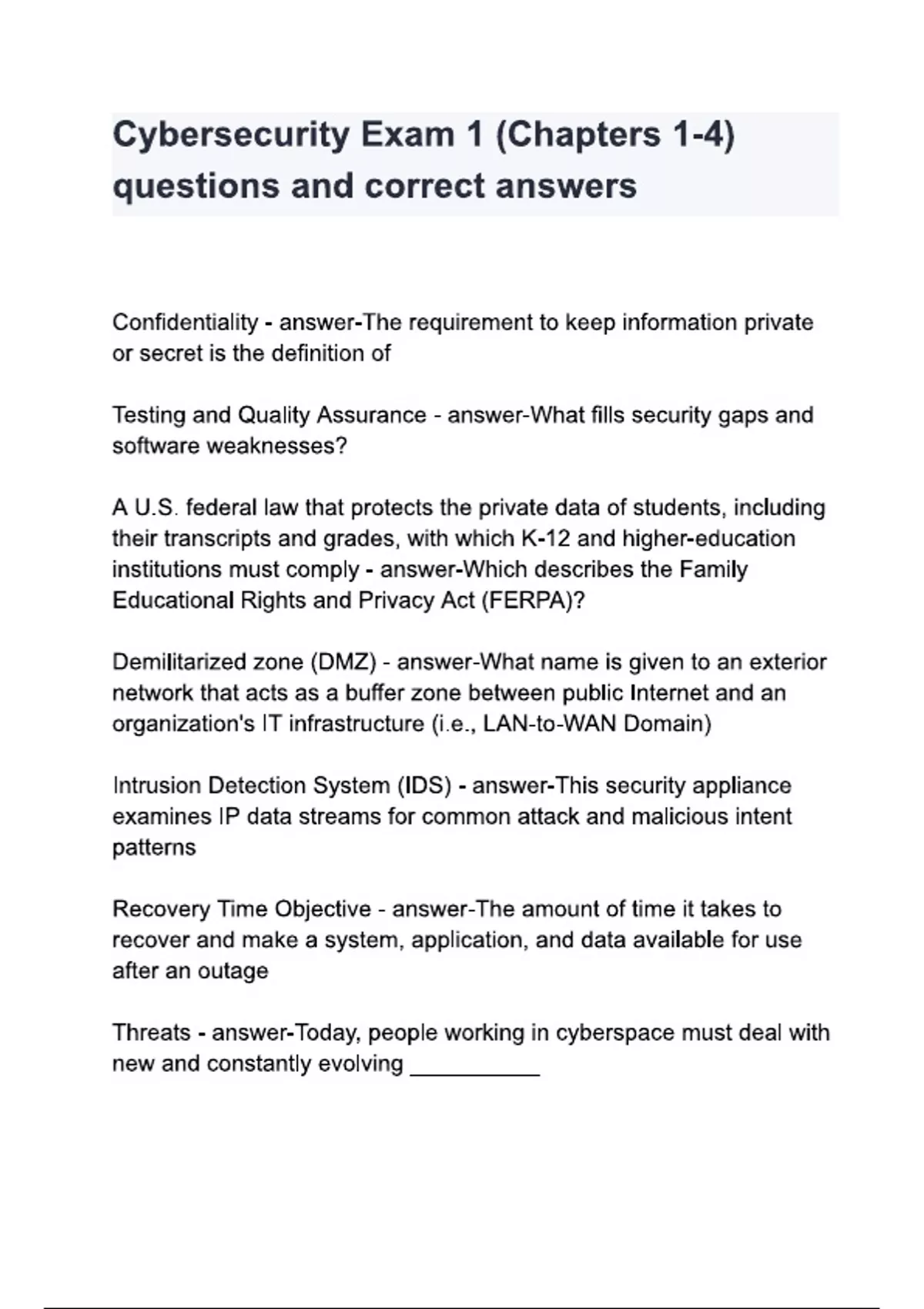 Cybersecurity Exam 1 (Chapters 1-4) questions and correct answers

Confidentiality - answer-The requirement to keep information private or secret is the definition of

Testing and Quality Assurance - answer-What fills security gaps and software weaknesses?

A U.S. federal law that protects the private data of students, including their transcripts and grades, with which K-12 and higher-education institutions must comply - answer-Which describes the Family Educational Rights and Privacy Act (FERPA)?

Demilitarized zone (DMZ) - answer-What name is given to an exterior network that acts as a buffer zone between public Internet and an organization's IT infrastructure (i.e., LAN-to-WAN Domain)

Intrusion Detection System (IDS) - answer-This security appliance examines IP data streams for common attack and malicious intent patterns

Recovery Time Objective - answer-The amount of time it takes to recover and make a system, application, and data available for use after an outage

Threats - answer-Today, people working in cyberspace must deal with new and constantly evolving ___________